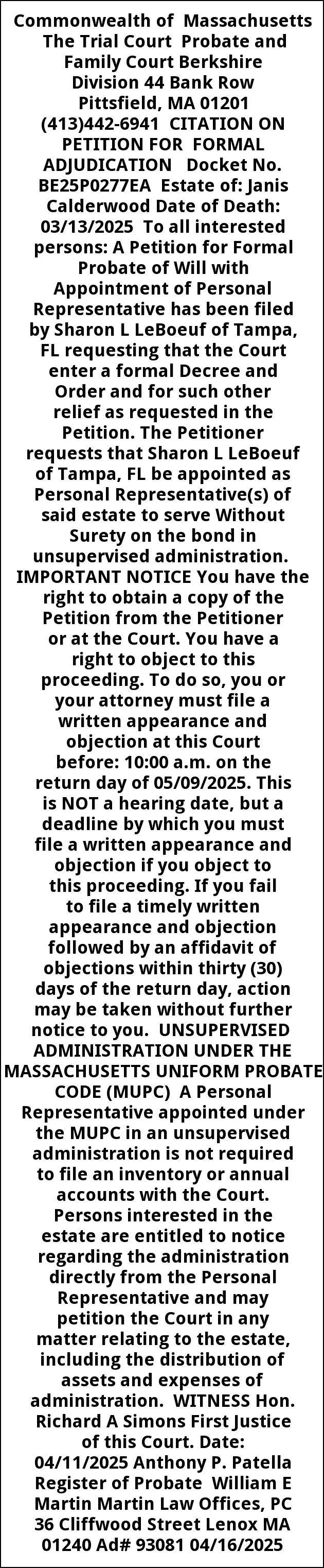 Commonwealth of Massachusetts The Trial Court Probate and Family Court Berkshire Division 44 Bank Row Pittsfield, MA 01201 (413)442-6941 CITATION ON PETITION FOR FORMAL ADJUDICATION Docket No. BE25P0277EA Estate of: Janis Calderwood Date of Death: 03/13/2025 To all interested persons: A Petition for Formal Probate of Will with Appointment of Personal Representative has been filed by Sharon L LeBoeuf of Tampa, FL requesting that the Court enter a formal Decree and Order and for such other relief as requested in the Petition. The Petitioner requests that Sharon L LeBoeuf of Tampa, FL be appointed as Personal Representative(s) of said estate to serve Without Surety on the bond in unsupervised administration. IMPORTANT NOTICE You have the right to obtain a copy of the Petition from the Petitioner or at the Court. You have a right to object to this proceeding. To do so, you or your attorney must file a written appearance and objection at this Court before: 10:00 a.m. on the return day of 05/09/2025. This is NOT a hearing date, but a deadline by which you must file a written appearance and objection if you object to this proceeding. If you fail to file a timely written appearance and objection followed by an affidavit of objections within thirty (30) days of the return day, action may be taken without further notice to you. UNSUPERVISED ADMINISTRATION UNDER THE MASSACHUSETTS UNIFORM PROBATE CODE (MUPC) A Personal Representative appointed under the MUPC in an unsupervised administration is not required to file an inventory or annual accounts with the Court. Persons interested in the estate are entitled to notice regarding the administration directly from the Personal Representative and may petition the Court in any matter relating to the estate, including the distribution of assets and expenses of administration. WITNESS Hon. Richard A Simons First Justice of this Court. Date: 04/11/2025 Anthony P. Patella Register of Probate William E Martin Martin Law Offices, PC 36 Cliffwood Street Lenox MA 01240 Ad# 93081 04/16/2025